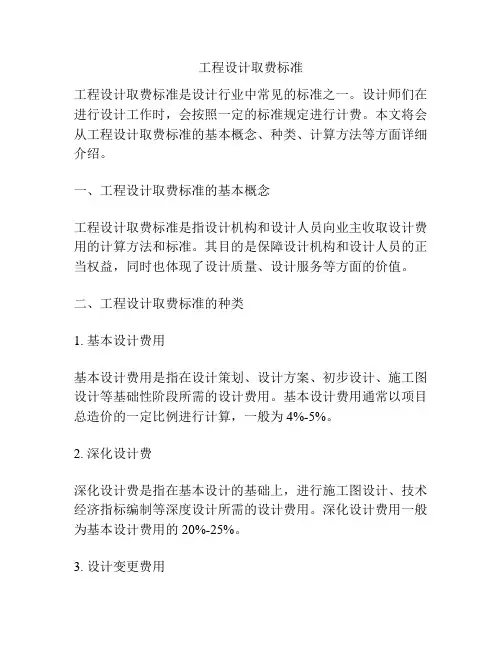 工程设计取费标准

工程设计取费标准是设计行业中常见的标准之一。设计师们在进行设计工作时，会按照一定的标准规定进行计费。本文将会从工程设计取费标准的基本概念、种类、计算方法等方面详细介绍。

一、工程设计取费标准的基本概念

工程设计取费标准是指设计机构和设计人员向业主收取设计费用的计算方法和标准。其目的是保障设计机构和设计人员的正当权益，同时也体现了设计质量、设计服务等方面的价值。

二、工程设计取费标准的种类

1. 基本设计费用

基本设计费用是指在设计策划、设计方案、初步设计、施工图设计等基础性阶段所需的设计费用。基本设计费用通常以项目总造价的一定比例进行计算，一般为 4%-5%。

2. 深化设计费

深化设计费是指在基本设计的基础上，进行施工图设计、技术经济指标编制等深度设计所需的设计费用。深化设计费用一般为基本设计费用的 20%-25%。

3. 设计变更费用